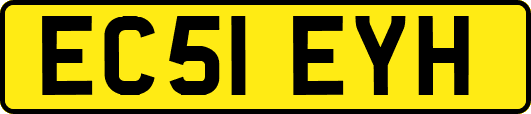 EC51 EYH